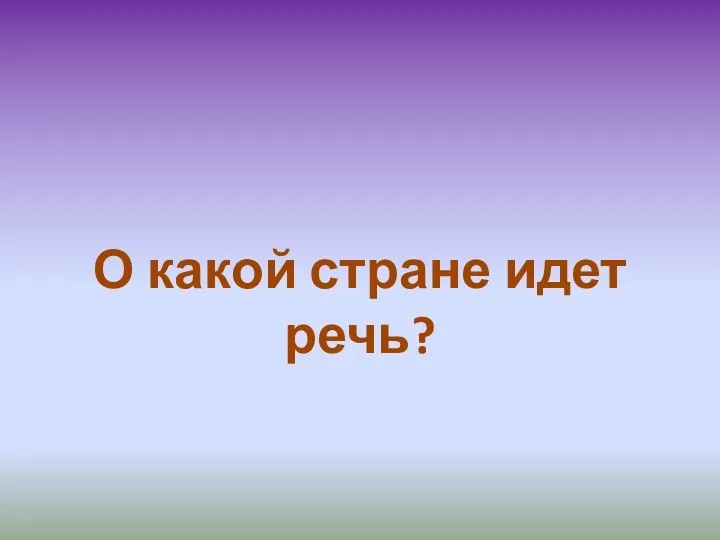 О какой стране идет речь?